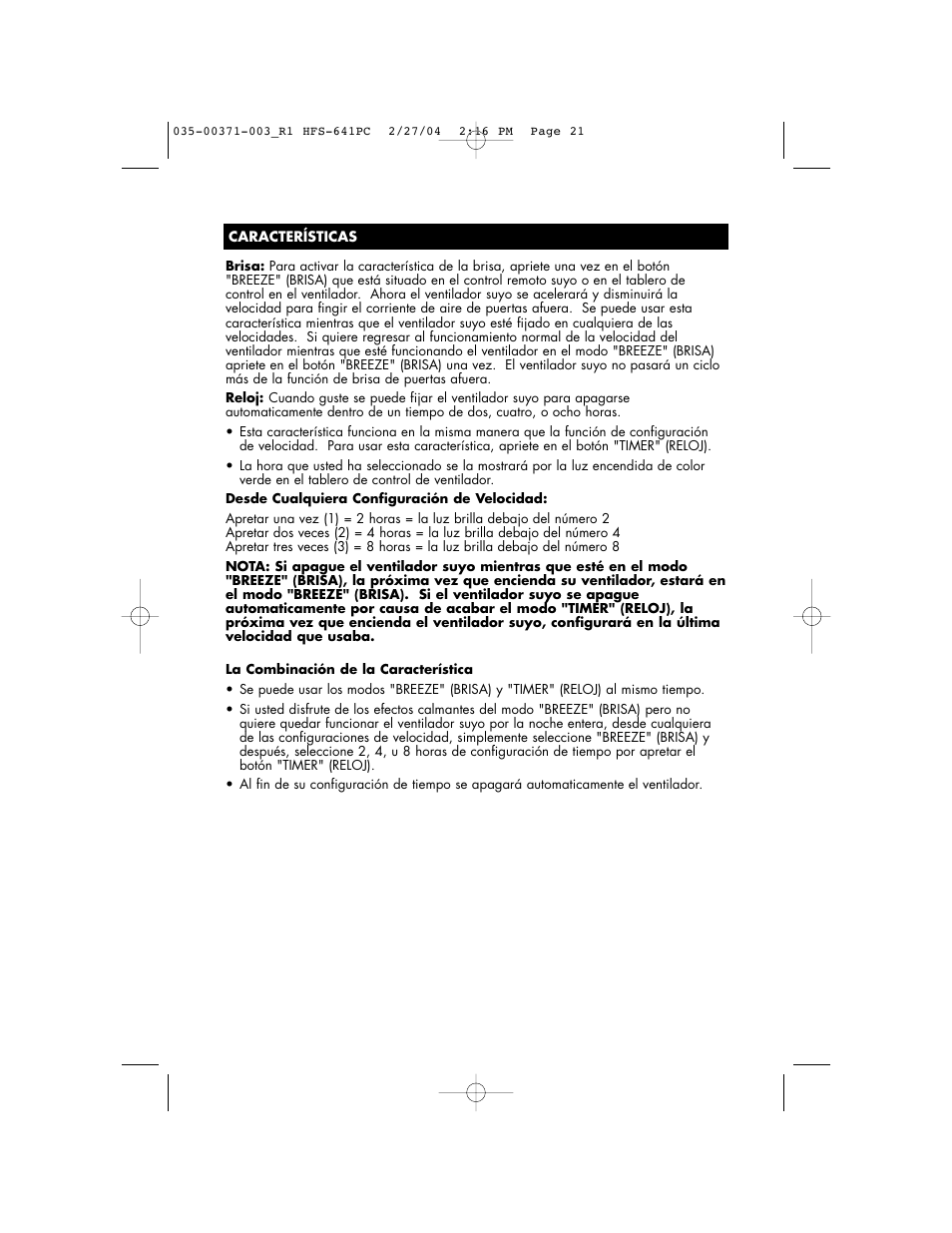 035-00371-003_R1 HFS-641PC 2/27/04 2:16 PM Page 21

CARACTERÍSTICAS

Brisa: Para activar la característica de la brisa, apriete una vez en el botón "BREEZE" (BRISA) que está situado en el control remoto suyo o en el tablero de control en el ventilador. Ahora el ventilador suyo se acelerará y disminuirá la velocidad para fingir el corriente de aire de puertas afuera. Se puede usar esta característica mientras que el ventilador suyo esté fijado en cualquiera de las velocidades. Si quiere regresar al funcionamiento normal de la velocidad del ventilador mientras que esté funcionando el ventilador en el modo "BREEZE" (BRISA) apriete en el botón "BREEZE" (BRISA) una vez. El ventilador suyo no pasará un ciclo más de la función de brisa de puertas afuera.

Reloj: Cuando guste se puede fijar el ventilador suyo para apagarse automaticamente dentro de un tiempo de dos, cuatro, o ocho horas.

• Esta característica funciona en la misma manera que la función de configuración de velocidad. Para usar esta característica, apriete en el botón "TIMER" (RELOJ).

• La hora que usted ha seleccionado se la mostrará por la luz encendida de color verde en el tablero de control de ventilador.

Desde Cualquiera Configuración de Velocidad:

Apretar una vez (1) = 2 horas = la luz brilla debajo del número 2
Apretar dos veces (2) = 4 horas = la luz brilla debajo del número 4
Apretar tres veces (3) = 8 horas = la luz brilla debajo del número 8

NOTA: Si apague el ventilador suyo mientras que esté en el modo "BREEZE" (BRISA), la próxima vez que encienda su ventilador, estará en el modo "BREEZE" (BRISA). Si el ventilador suyo se apague automaticamente por causa de acabar el modo "TIMER" (RELOJ), la próxima vez que encienda el ventilador suyo, configurará en la última velocidad que usaba.

La Combinación de la Característica

• Se puede usar los modos "BREEZE" (BRISA) y "TIMER" (RELOJ) al mismo tiempo.

• Si usted disfrute de los efectos calmantes del modo "BREEZE" (BRISA) pero no quiere quedar funcionar el ventilador suyo por la noche entera, desde cualquiera de las configuraciones de velocidad, simplemente seleccione "BREEZE" (BRISA) y después, seleccione 2, 4, u 8 horas de configuración de tiempo por apretar el botón "TIMER" (RELOJ).

• Al fin de su configuración de tiempo se apagará automaticamente el ventilador.